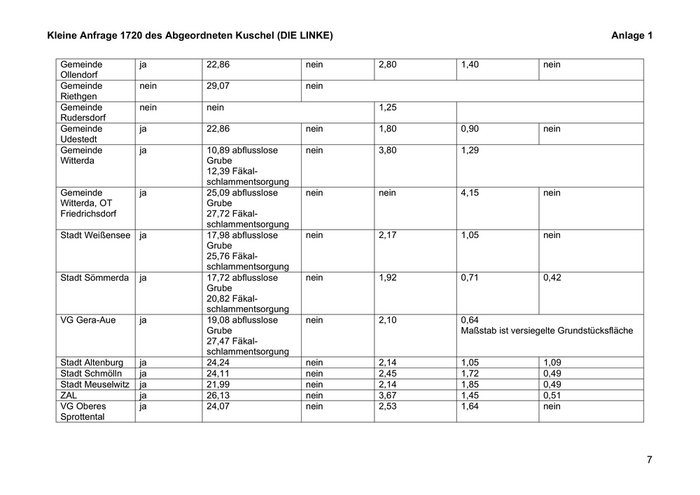 Kleine Anfrage 1720 des Abgeordneten Kuschel (DIE LINKE) Anlage 1

| | | | | | | |
|---|---|---|---|---|---|---|
| Gemeinde Ollendorf | ja | 22,86 | nein | 2,80 | 1,40 | nein |
| Gemeinde Riethgen | nein | 29,07 | nein | | | |
| Gemeinde Rudersdorf | nein | nein | | 1,25 | | |
| Gemeinde Udestedt | ja | 22,86 | nein | 1,80 | 0,90 | nein |
| Gemeinde Witterda | ja | 10,89 abflusslose Grube 12,39 Fäkalschlammentsorgung | nein | 3,80 | 1,29 | |
| Gemeinde Witterda, OT Friedrichsdorf | ja | 25,09 abflusslose Grube 27,72 Fäkalschlammentsorgung | nein | nein | 4,15 | nein |
| Stadt Weißensee | ja | 17,98 abflusslose Grube 25,76 Fäkalschlammentsorgung | nein | 2,17 | 1,05 | nein |
| Stadt Sömmerda | ja | 17,72 abflusslose Grube 20,82 Fäkalschlammentsorgung | nein | 1,92 | 0,71 | 0,42 |
| VG Gera-Aue | ja | 19,08 abflusslose Grube 27,47 Fäkalschlammentsorgung | nein | 2,10 | 0,64 Maßstab ist versiegelte Grundstücksfläche | |
| Stadt Altenburg | ja | 24,24 | nein | 2,14 | 1,05 | 1,09 |
| Stadt Schmölln | ja | 24,11 | nein | 2,45 | 1,72 | 0,49 |
| Stadt Meuselwitz | ja | 21,99 | nein | 2,14 | 1,85 | 0,49 |
| ZAL | ja | 26,13 | nein | 3,67 | 1,45 | 0,51 |
| VG Oberes Sprottental | ja | 24,07 | nein | 2,53 | 1,64 | nein |

7